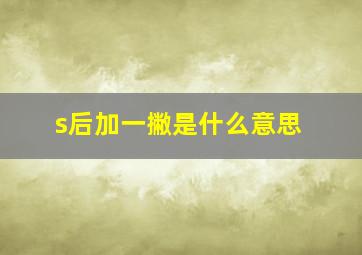 s后加一撇是什么意思